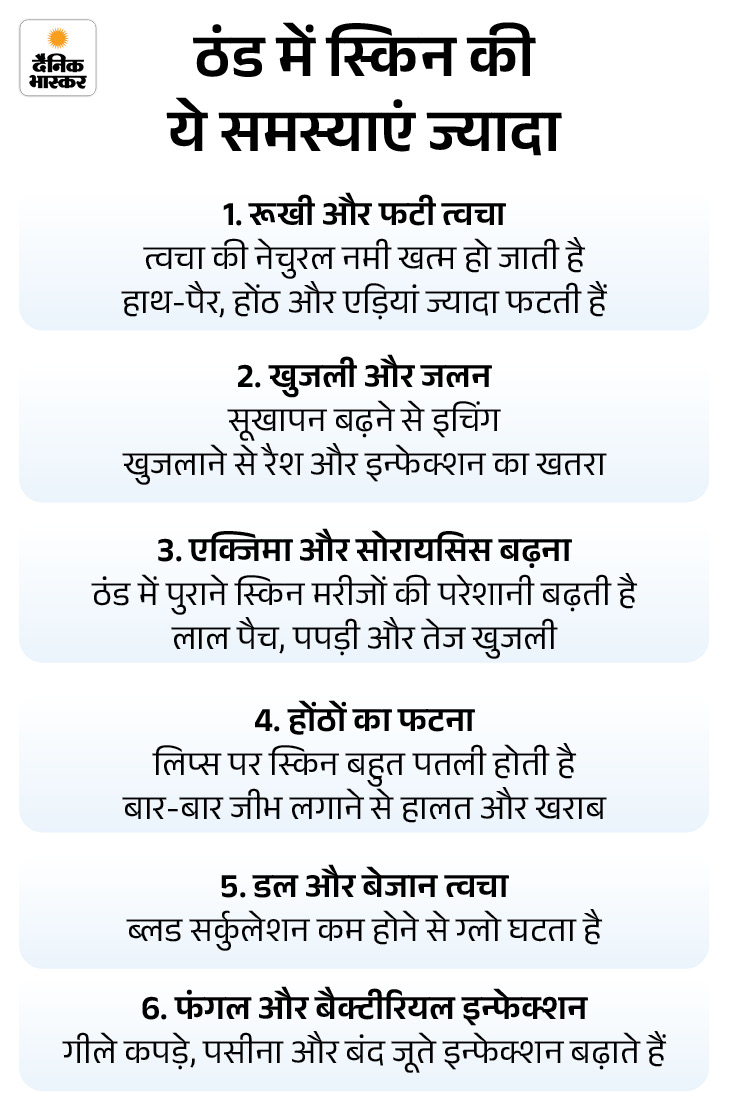 दैनिक भास्कर

ठंड में स्किन की ये समस्याएं ज्यादा

1. रूखी और फटी त्वचा
त्वचा की नेचुरल नमी खत्म हो जाती है
हाथ-पैर, होंठ और एड़ियां ज्यादा फटती हैं

2. खुजली और जलन
सूखापन बढ़ने से इचिंग
खुजलाने से रैश और इन्फेक्शन का खतरा

3. एक्जिमा और सोरायसिस बढ़ना
ठंड में पुराने स्किन मरीजों की परेशानी बढ़ती है
लाल पैच, पपड़ी और तेज खुजली

4. होंठों का फटना
लिप्स पर स्किन बहुत पतली होती है
बार-बार जीभ लगाने से हालत और खराब

5. डल और बेजान त्वचा
ब्लड सर्कुलेशन कम होने से ग्लो घटता है

6. फंगल और बैक्टीरियल इन्फेक्शन
गीले कपड़े, पसीना और बंद जूते इन्फेक्शन बढ़ाते हैं